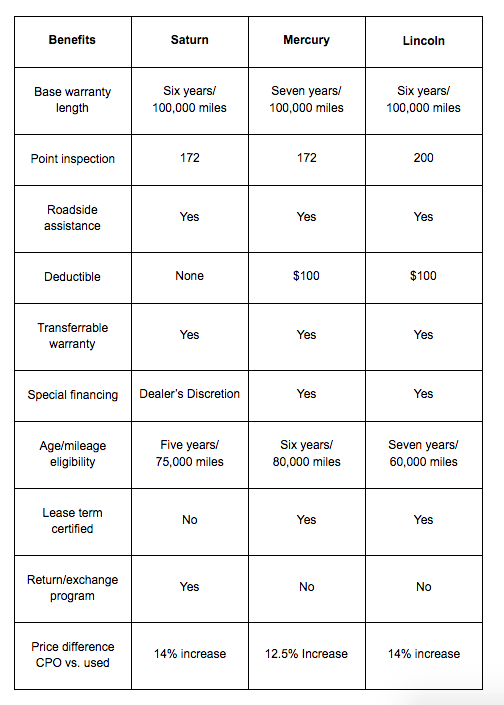 | Benefits | Saturn | Mercury | Lincoln |
|---|---|---|---|
| Base warranty length | Six years/ 100,000 miles | Seven years/ 100,000 miles | Six years/ 100,000 miles |
| Point inspection | 172 | 172 | 200 |
| Roadside assistance | Yes | Yes | Yes |
| Deductible | None | \$100 | \$100 |
| Transferrable warranty | Yes | Yes | Yes |
| Special financing | Dealer's Discretion | Yes | Yes |
| Age/mileage eligibility | Five years/ 75,000 miles | Six years/ 80,000 miles | Seven years/ 60,000 miles |
| Lease term certified | No | Yes | Yes |
| Return/exchange program | Yes | No | No |
| Price difference CPO vs. used | 14% increase | 12.5% Increase | 14% increase |